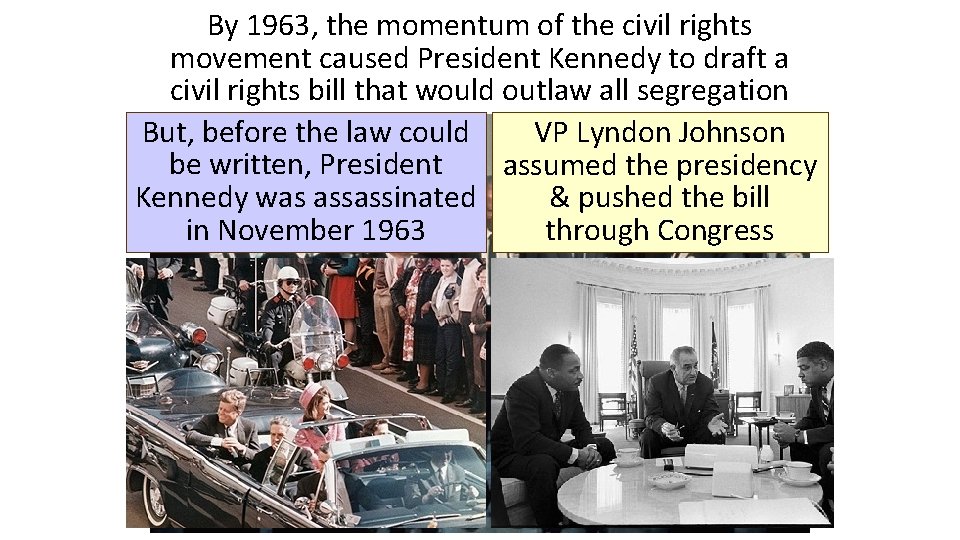 By 1963, the momentum of the civil rights movement caused President Kennedy to draft a civil rights bill that would outlaw all segregation

But, before the law could be written, President Kennedy was assassinated in November 1963

VP Lyndon Johnson assumed the presidency & pushed the bill through Congress